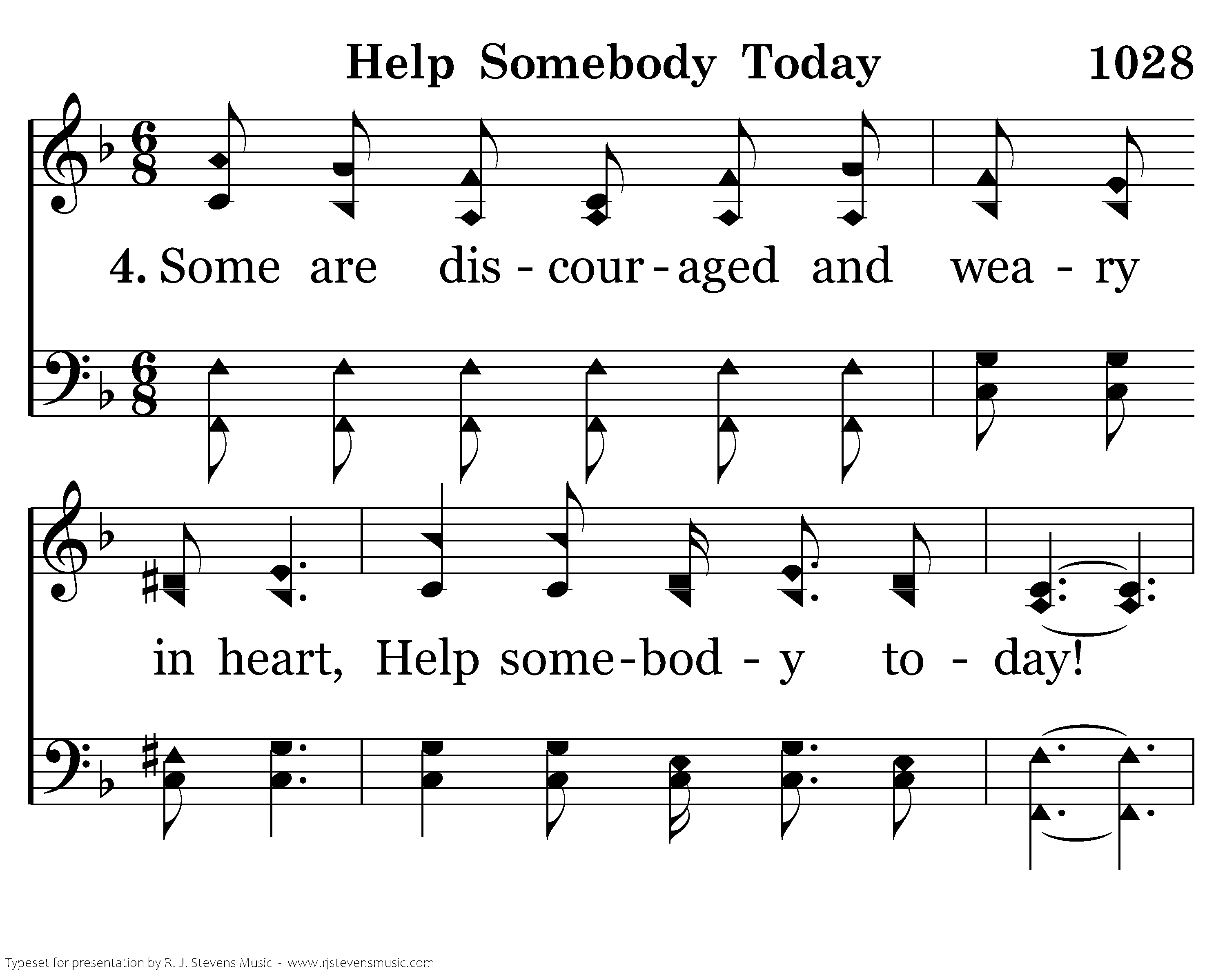 Help Somebody Today 1028

4. Some are dis - cour - aged and wea - ry

in heart, Help some-bod - y to - day!

Typeset for presentation by R. J. Stevens Music - www.rjstevensmusic.com